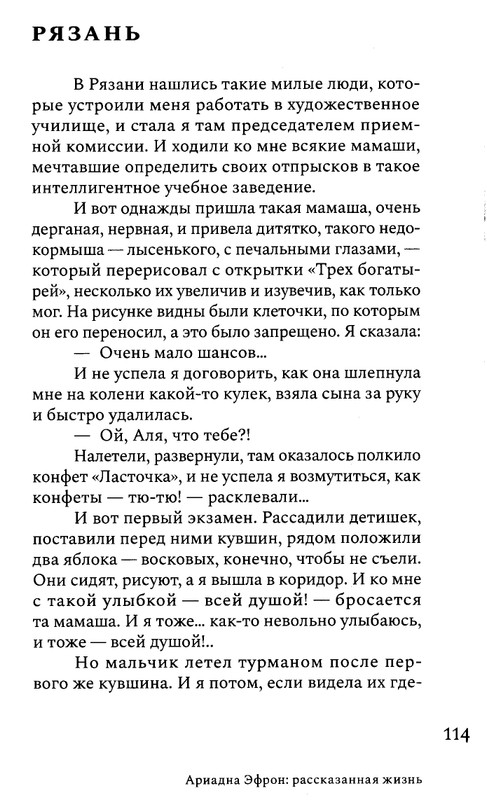 РЯЗАНЬ

В Рязани нашлись такие милые люди, которые устроили меня работать в художественное училище, и стала я там председателем приемной комиссии. И ходили ко мне всякие мамаши, мечтавшие определить своих отпрысков в такое интеллигентное учебное заведение.

И вот однажды пришла такая мамаша, очень дерганая, нервная, и привела дитятко, такого недокормыша — лысенького, с печальными глазами, — который перерисовал с открытки «Трех богатырей», несколько их увеличив и изувечив, как только мог. На рисунке видны были клеточки, по которым он его переносил, а это было запрещено. Я сказала:

— Очень мало шансов...

И не успела я договорить, как она шлепнула мне на колени какой-то кулек, взяла сына за руку и быстро удалилась.

— Ой, Аля, что тебе?!

Налетели, развернули, там оказалось полкило конфет «Ласточка», и не успела я возмутиться, как конфеты — тю-тю! — расклевали...

И вот первый экзамен. Рассадили детишек, поставили перед ними кувшин, рядом положили два яблока — восковых, конечно, чтобы не съели. Они сидят, рисуют, а я вышла в коридор. И ко мне с такой улыбкой — всей душой! — бросается та мамаша. И я тоже... как-то невольно улыбаюсь, и тоже — всей душой!..

Но мальчик летел турманом после первого же кувшина. И я потом, если видела их где-

114

Ариадна Эфрон: рассказанная жизнь